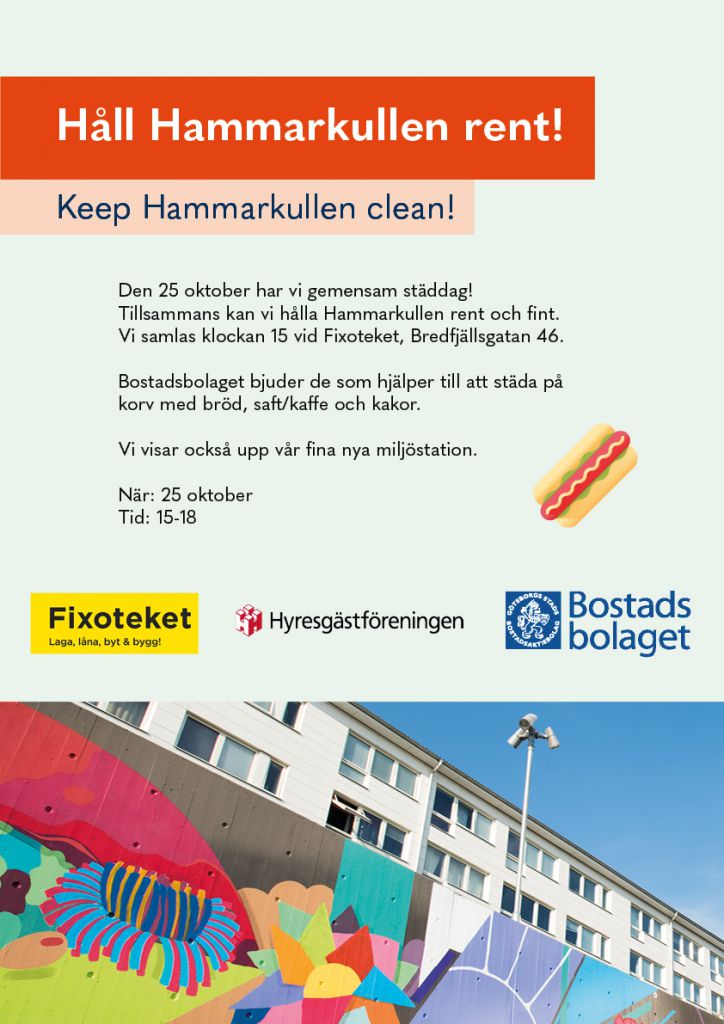 Håll Hammarkullen rent!

Keep Hammarkullen clean!

Den 25 oktober har vi gemensam städdag! Tillsammans kan vi hålla Hammarkullen rent och fint. Vi samlas klockan 15 vid Fixoteket, Bredfjällsgatan 46.

Bostadsbolaget bjuder de som hjälper till att städa på korv med bröd, saft/kaffe och kakor.

Vi visar också upp vår fina nya miljöstation.

När: 25 oktober
Tid: 15-18

Fixoteket
Laga, låna, byt & bygg!

Hyresgästföreningen

Bostads
bolaget